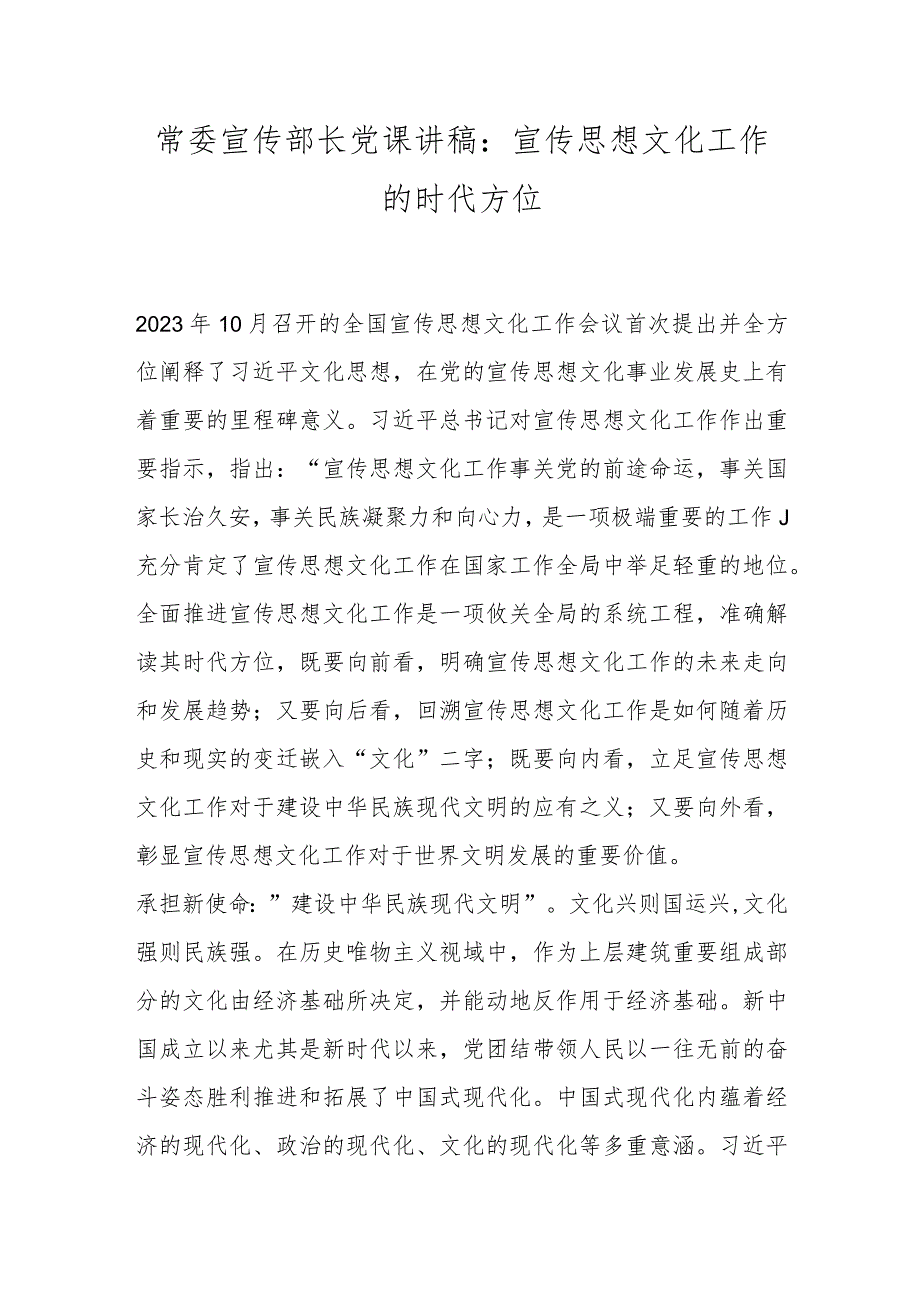 常委宣传部长党课讲稿：宣传思想文化工作的时代方位

2023年10月召开的全国宣传思想文化工作会议首次提出并全方位阐释了习近平文化思想，在党的宣传思想文化事业发展史上有着重要的里程碑意义。习近平总书记对宣传思想文化工作作出重要指示，指出：“宣传思想文化工作事关党的前途命运，事关国家长治久安，事关民族凝聚力和向心力，是一项极端重要的工作J充分肯定了宣传思想文化工作在国家工作全局中举足轻重的地位。全面推进宣传思想文化工作是一项攸关全局的系统工程，准确解读其时代方位，既要向前看，明确宣传思想文化工作的未来走向和发展趋势；又要向后看，回溯宣传思想文化工作是如何随着历史和现实的变迁嵌入“文化”二字；既要向内看，立足宣传思想文化工作对于建设中华民族现代文明的应有之义；又要向外看，彰显宣传思想文化工作对于世界文明发展的重要价值。
承担新使命：”建设中华民族现代文明”。文化兴则国运兴,文化强则民族强。在历史唯物主义视域中，作为上层建筑重要组成部分的文化由经济基础所决定，并能动地反作用于经济基础。新中国成立以来尤其是新时代以来，党团结带领人民以一往无前的奋斗姿态胜利推进和拓展了中国式现代化。中国式现代化内蕴着经济的现代化、政治的现代化、文化的现代化等多重意涵。习近平